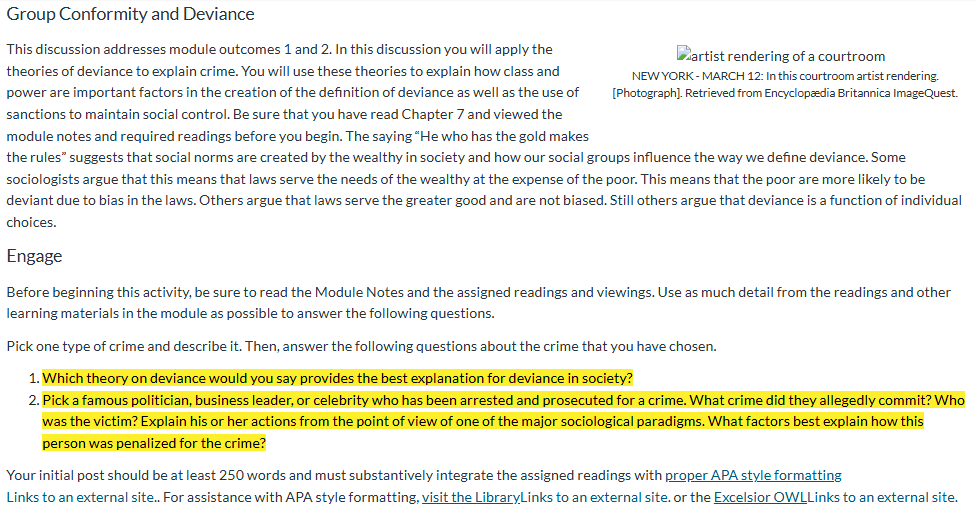 Group Conformity and Deviance

This discussion addresses module outcomes 1 and 2. In this discussion you will apply the theories of deviance to explain crime. You will use these theories to explain how class and power are important factors in the creation of the definition of deviance as well as the use of sanctions to maintain social control. Be sure that you have read Chapter 7 and viewed the module notes and required readings before you begin. The saying "He who has the gold makes the rules" suggests that social norms are created by the wealthy in society and how our social groups influence the way we define deviance. Some sociologists argue that this means that laws serve the needs of the wealthy at the expense of the poor. This means that the poor are more likely to be deviant due to bias in the laws. Others argue that laws serve the greater good and are not biased. Still others argue that deviance is a function of individual choices.

artist rendering of a courtroom
NEW YORK - MARCH 12: In this courtroom artist rendering. [Photograph]. Retrieved from Encyclopædia Britannica ImageQuest.

Engage

Before beginning this activity, be sure to read the Module Notes and the assigned readings and viewings. Use as much detail from the readings and other learning materials in the module as possible to answer the following questions.

Pick one type of crime and describe it. Then, answer the following questions about the crime that you have chosen.

1. Which theory on deviance would you say provides the best explanation for deviance in society?
2. Pick a famous politician, business leader, or celebrity who has been arrested and prosecuted for a crime. What crime did they allegedly commit? Who was the victim? Explain his or her actions from the point of view of one of the major sociological paradigms. What factors best explain how this person was penalized for the crime?

Your initial post should be at least 250 words and must substantively integrate the assigned readings with proper APA style formatting Links to an external site.. For assistance with APA style formatting, visit the LibraryLinks to an external site. or the Excelsior OWLLinks to an external site.